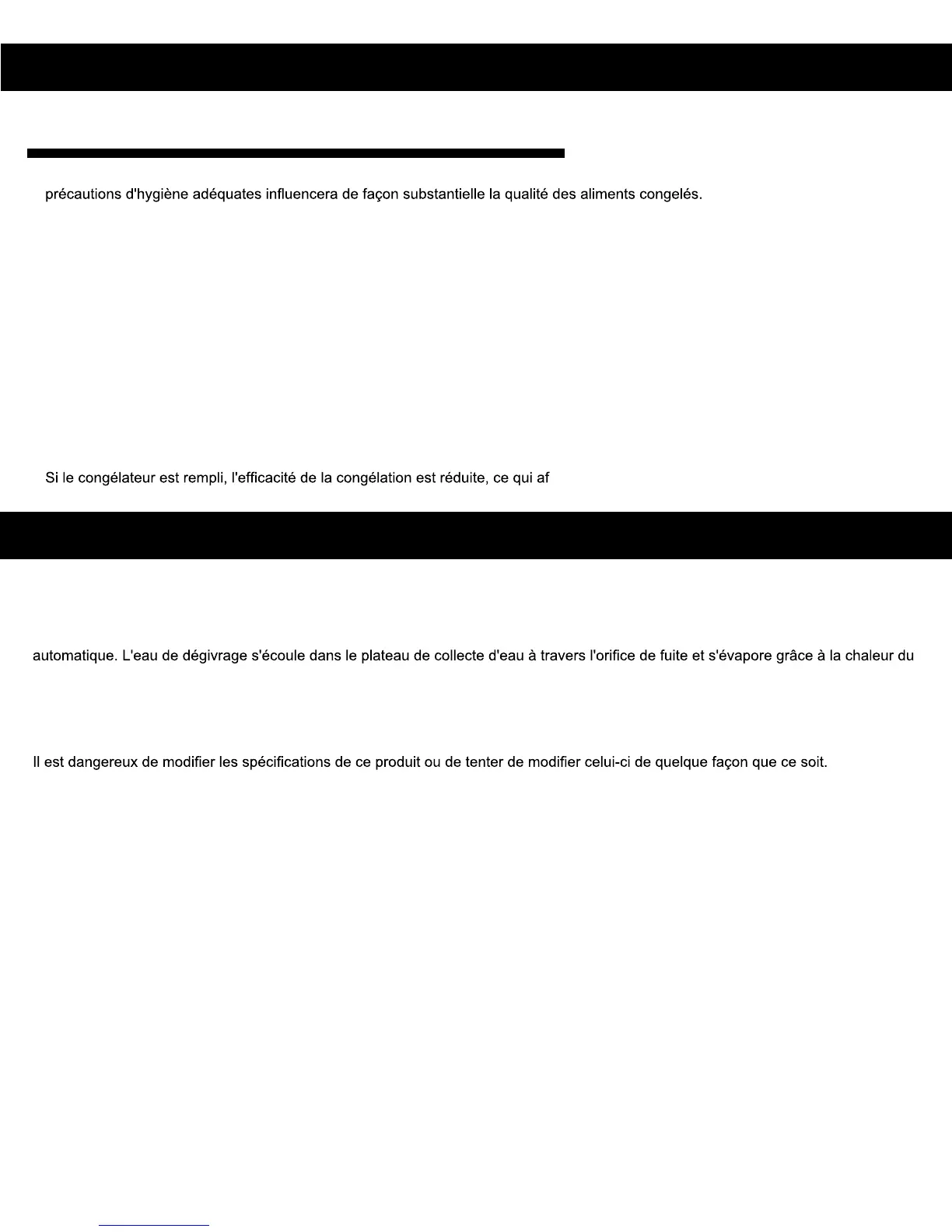 précautions d'hygiène adéquates influencera de façon substantielle la qualité des aliments congelés.

Si le congélateur est rempli, l'efficacité de la congélation est réduite, ce qui af

automatique. L'eau de dégivrage s'écoule dans le plateau de collecte d'eau à travers l'orifice de fuite et s'évapore grâce à la chaleur du

Il est dangereux de modifier les spécifications de ce produit ou de tenter de modifier celui-ci de quelque façon que ce soit.